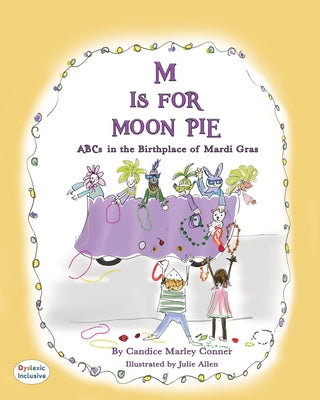 M
IS FOR
MOON PIE

ABCs in the Birthplace of Mardi Gras

By Candice Marley Conner

Illustrated by Julie Allen

Dyslexic Inclusive